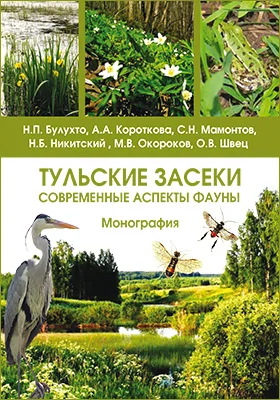 Н.П. Булухто, А.А. Короткова, С.Н. Мамонтов, Н.Б. Никитский , М.В. Окороков, О.В. Швец

ТУЛЬСКИЕ ЗАСЕКИ
СОВРЕМЕННЫЕ АСПЕКТЫ ФАУНЫ

Монография